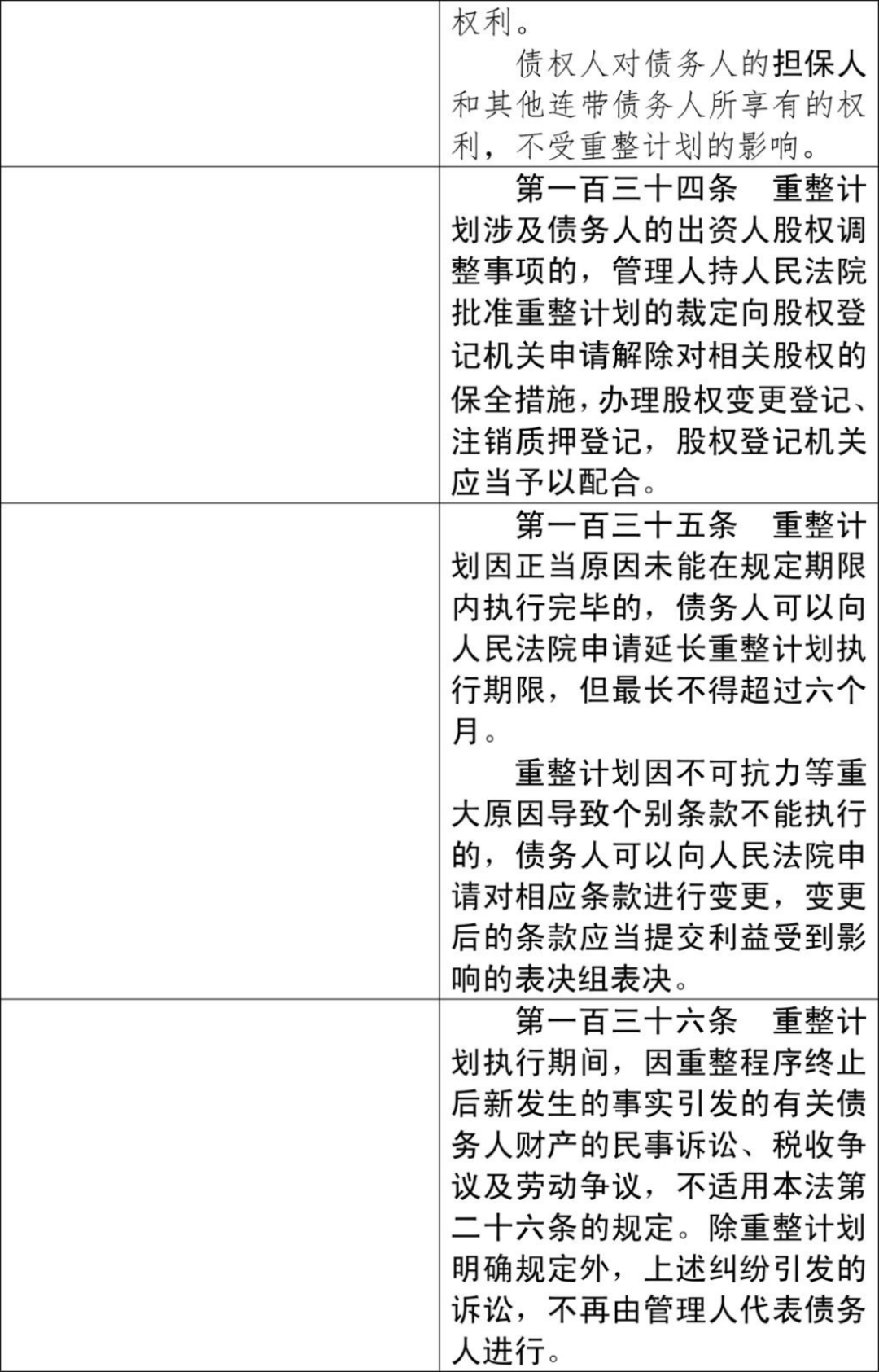 | | 权利。<br>债权人对债务人的担保人和其他连带债务人所享有的权利，不受重整计划的影响。 |
|---|---|
| | 第一百三十四条 重整计划涉及债务人的出资人股权调整事项的，管理人持人民法院批准重整计划的裁定向股权登记机关申请解除对相关股权的保全措施，办理股权变更登记、注销质押登记，股权登记机关应当予以配合。 |
| | 第一百三十五条 重整计划因正当原因未能在规定期限内执行完毕的，债务人可以向人民法院申请延长重整计划执行期限，但最长不得超过六个月。<br>重整计划因不可抗力等重大原因导致个别条款不能执行的，债务人可以向人民法院申请对相应条款进行变更，变更后的条款应当提交利益受到影响的表决组表决。 |
| | 第一百三十六条 重整计划执行期间，因重整程序终止后新发生的事实引发的有关债务人财产的民事诉讼、税收争议及劳动争议，不适用本法第二十六条的规定。除重整计划明确规定外，上述纠纷引发的诉讼，不再由管理人代表债务人进行。 |